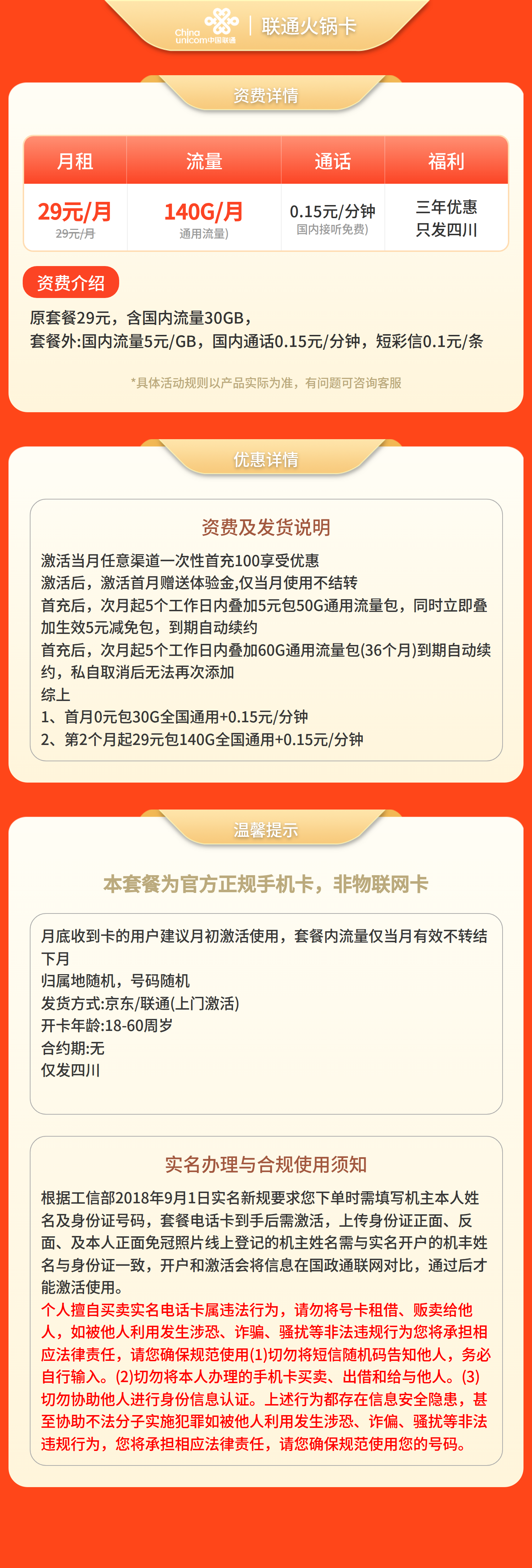 China unicom中国联通 | 联通火锅卡

资费详情

| 月租 | 流量 | 通话 | 福利 |
|---|---|---|---|
| 29元/月 29元/月 | 140G/月 通用流量) | 0.15元/分钟 国内接听免费) | 三年优惠 只发四川 |

资费介绍

原套餐29元，含国内流量30GB，
套餐外:国内流量5元/GB，国内通话0.15元/分钟，短彩信0.1元/条

*具体活动规则以产品实际为准，有问题可咨询客服

优惠详情

资费及发货说明

激活当月任意渠道一次性首充100享受优惠
激活后，激活首月赠送体验金,仅当月使用不结转
首充后，次月起5个工作日内叠加5元包50G通用流量包，同时立即叠加生效5元减免包，到期自动续约
首充后，次月起5个工作日内叠加60G通用流量包(36个月)到期自动续约，私自取消后无法再次添加
综上
1、首月0元包30G全国通用+0.15元/分钟
2、第2个月起29元包140G全国通用+0.15元/分钟

温馨提示

本套餐为官方正规手机卡，非物联网卡

月底收到卡的用户建议月初激活使用，套餐内流量仅当月有效不转结下月
归属地随机，号码随机
发货方式:京东/联通(上门激活)
开卡年龄:18-60周岁
合约期:无
仅发四川

实名办理与合规使用须知

根据工信部2018年9月1日实名新规要求您下单时需填写机主本人姓名及身份证号码，套餐电话卡到手后需激活，上传身份证正面、反面、及本人正面免冠照片线上登记的机主姓名需与实名开户的机丰姓名与身份证一致，开户和激活会将信息在国政通联网对比，通过后才能激活使用。
个人擅自买卖实名电话卡属违法行为，请勿将号卡租借、贩卖给他人，如被他人利用发生涉恐、诈骗、骚扰等非法违规行为您将承担相应法律责任，请您确保规范使用(1)切勿将短信随机码告知他人，务必自行输入。(2)切勿将本人办理的手机卡买卖、出借和给与他人。(3)切勿协助他人进行身份信息认证。上述行为都存在信息安全隐患，甚至协助不法分子实施犯罪如被他人利用发生涉恐、诈偏、骚扰等非法违规行为，您将承担相应法律责任，请您确保规范使用您的号码。